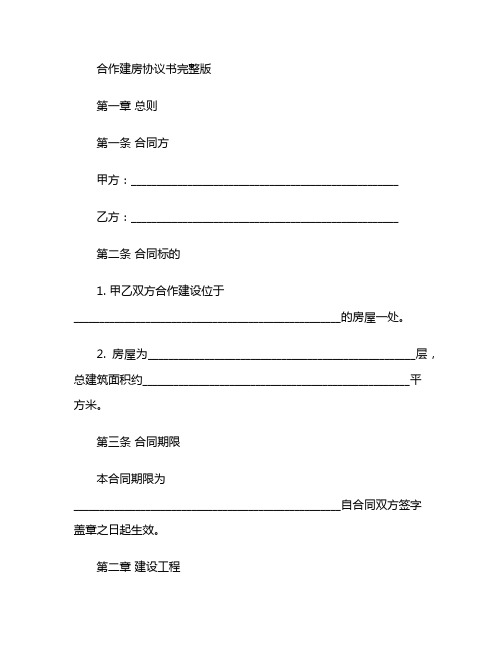 合作建房协议书完整版

第一章 总则

第一条 合同方

甲方：________________________________________________

乙方：________________________________________________

第二条 合同标的

1. 甲乙双方合作建设位于________________________________________________的房屋一处。

2. 房屋为________________________________________________层，总建筑面积约________________________________________________平方米。

第三条 合同期限

本合同期限为________________________________________________自合同双方签字盖章之日起生效。

第二章 建设工程